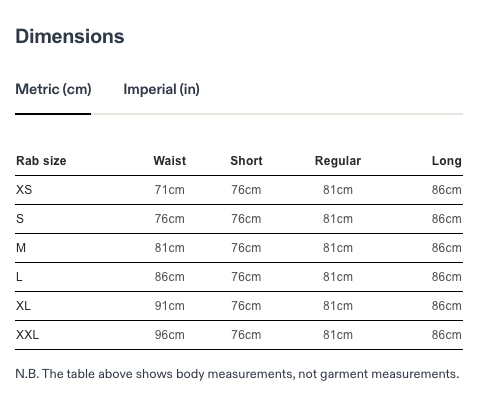 Dimensions

Metric (cm) Imperial (in)

| Rab size | Waist | Short | Regular | Long |
|---|---|---|---|---|
| XS | 71cm | 76cm | 81cm | 86cm |
| S | 76cm | 76cm | 81cm | 86cm |
| M | 81cm | 76cm | 81cm | 86cm |
| L | 86cm | 76cm | 81cm | 86cm |
| XL | 91cm | 76cm | 81cm | 86cm |
| XXL | 96cm | 76cm | 81cm | 86cm |

N.B. The table above shows body measurements, not garment measurements.